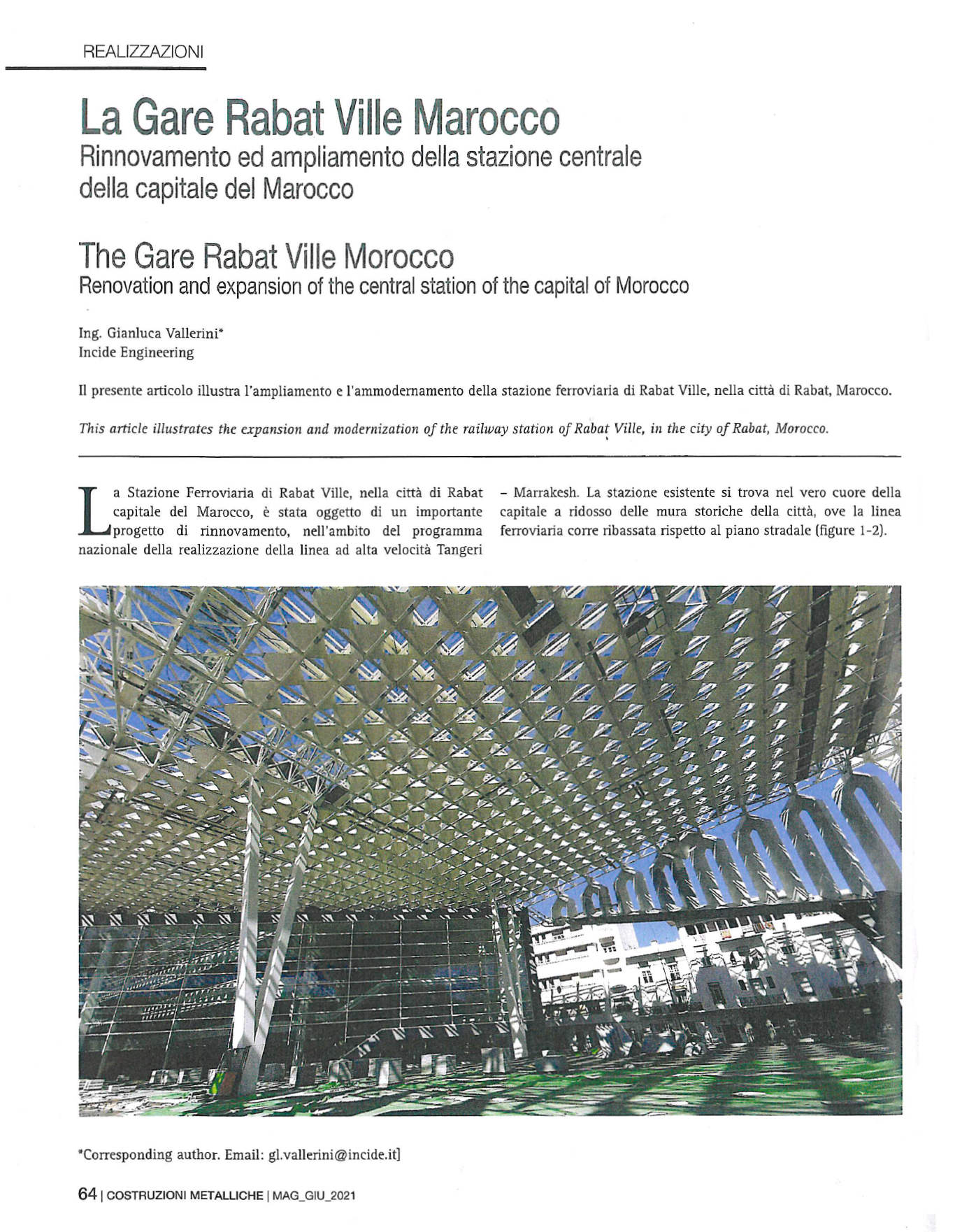 REALIZZAZIONI

La Gare Rabat Ville Marocco
Rinnovamento ed ampliamento della stazione centrale della capitale del Marocco

The Gare Rabat Ville Morocco
Renovation and expansion of the central station of the capital of Morocco

Ing. Gianluca Vallerini*
Incide Engineering

Il presente articolo illustra l'ampliamento e l'ammodernamento della stazione ferroviaria di Rabat Ville, nella città di Rabat, Marocco.

This article illustrates the expansion and modernization of the railway station of Rabat Ville, in the city of Rabat, Morocco.

La Stazione Ferroviaria di Rabat Ville, nella città di Rabat capitale del Marocco, è stata oggetto di un importante progetto di rinnovamento, nell'ambito del programma nazionale della realizzazione della linea ad alta velocità Tangeri – Marrakesh. La stazione esistente si trova nel vero cuore della capitale a ridosso delle mura storiche della città, ove la linea ferroviaria corre ribassata rispetto al piano stradale (figure 1-2).

*Corresponding author. Email: gl.vallerini@incide.it]

64 | COSTRUZIONI METALLICHE | MAG_GIU_2021